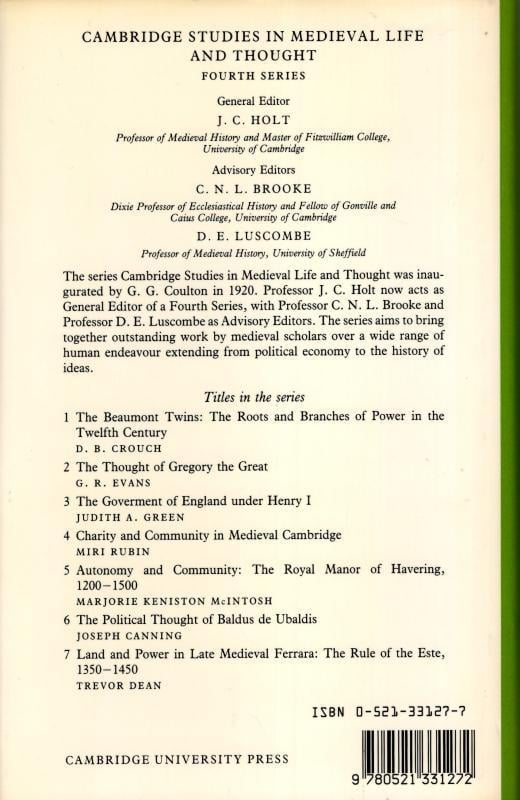 CAMBRIDGE STUDIES IN MEDIEVAL LIFE AND THOUGHT
FOURTH SERIES

General Editor
J. C. HOLT
Professor of Medieval History and Master of Fitzwilliam College, University of Cambridge

Advisory Editors
C. N. L. BROOKE
Dixie Professor of Ecclesiastical History and Fellow of Gonville and Caius College, University of Cambridge
D. E. LUSCOMBE
Professor of Medieval History, University of Sheffield

The series Cambridge Studies in Medieval Life and Thought was inaugurated by G. G. Coulton in 1920. Professor J. C. Holt now acts as General Editor of a Fourth Series, with Professor C. N. L. Brooke and Professor D. E. Luscombe as Advisory Editors. The series aims to bring together outstanding work by medieval scholars over a wide range of human endeavour extending from political economy to the history of ideas.

Titles in the series

1 The Beaumont Twins: The Roots and Branches of Power in the Twelfth Century
D. B. CROUCH

2 The Thought of Gregory the Great
G. R. EVANS

3 The Goverment of England under Henry I
JUDITH A. GREEN

4 Charity and Community in Medieval Cambridge
MIRI RUBIN

5 Autonomy and Community: The Royal Manor of Havering, 1200–1500
MARJORIE KENISTON McINTOSH

6 The Political Thought of Baldus de Ubaldis
JOSEPH CANNING

7 Land and Power in Late Medieval Ferrara: The Rule of the Este, 1350–1450
TREVOR DEAN

ISBN 0-521-33127-7

CAMBRIDGE UNIVERSITY PRESS

9 780521 331272